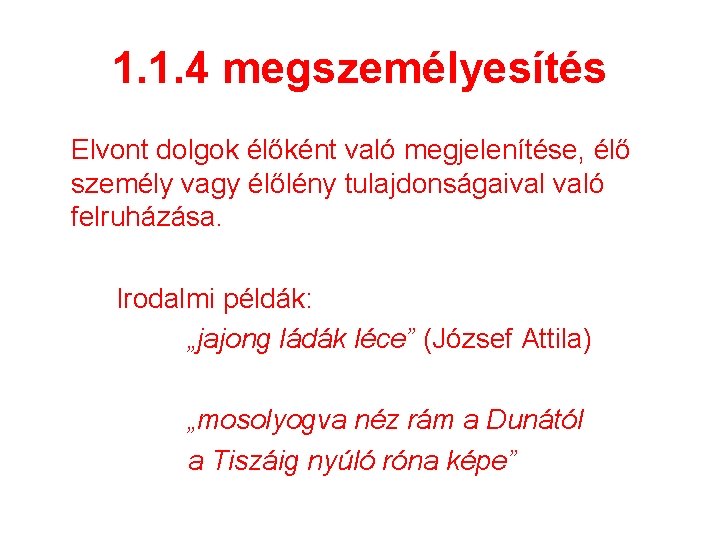 1.1.4 megszemélyesítés

Elvont dolgok élőként való megjelenítése, élő személy vagy élőlény tulajdonságaival való felruházása.

Irodalmi példák:

„jajong ládák léce" (József Attila)

„mosolyogva néz rám a Dunától
a Tiszáig nyúló róna képe"